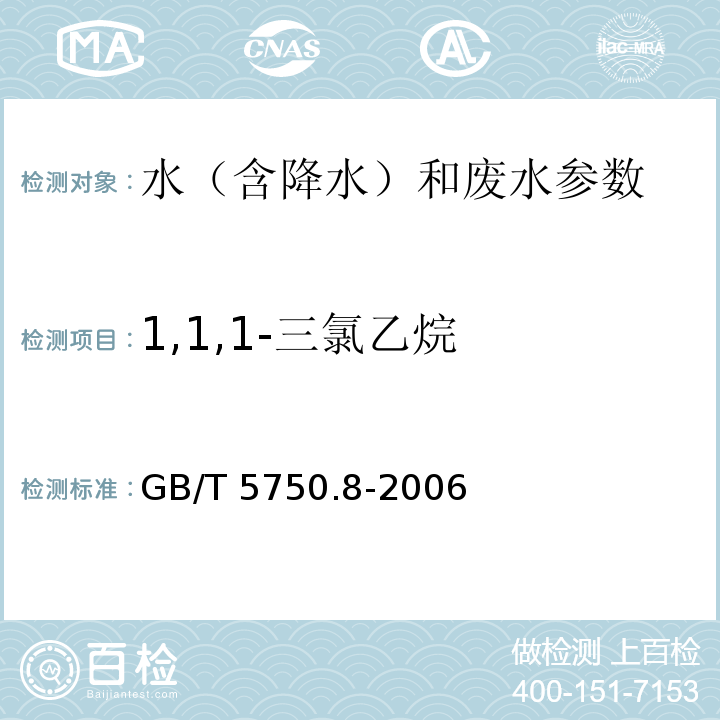 MA CNAS AL ilac-MRA

检测对象：水（含降水）和废水参数

检测项目：1,1,1-三氯乙烷

检测标准：GB/T 5750.8-2006

百检
Baijiantest.com

做检测 上百检
400-151-7153